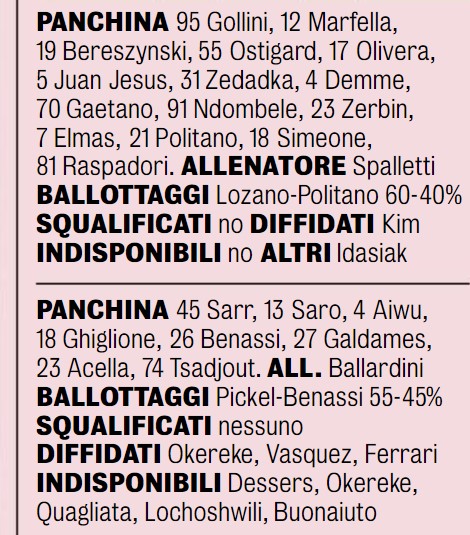 PANCHINA 95 Gollini, 12 Marfella, 19 Bereszynski, 55 Ostigard, 17 Olivera, 5 Juan Jesus, 31 Zedadka, 4 Demme, 70 Gaetano, 91 Ndombele, 23 Zerbin, 7 Elmas, 21 Politano, 18 Simeone, 81 Raspadori. ALLENATORE Spalletti
BALLOTTAGGI Lozano-Politano 60-40%
SQUALIFICATI no DIFFIDATI Kim
INDISPONIBILI no ALTRI Idasiak

PANCHINA 45 Sarr, 13 Saro, 4 Aiwu, 18 Ghiglione, 26 Benassi, 27 Galdames, 23 Acella, 74 Tsadjout. ALL. Ballardini
BALLOTTAGGI Pickel-Benassi 55-45%
SQUALIFICATI nessuno
DIFFIDATI Okereke, Vasquez, Ferrari
INDISPONIBILI Dessers, Okereke, Quagliata, Lochoshwili, Buonaiuto